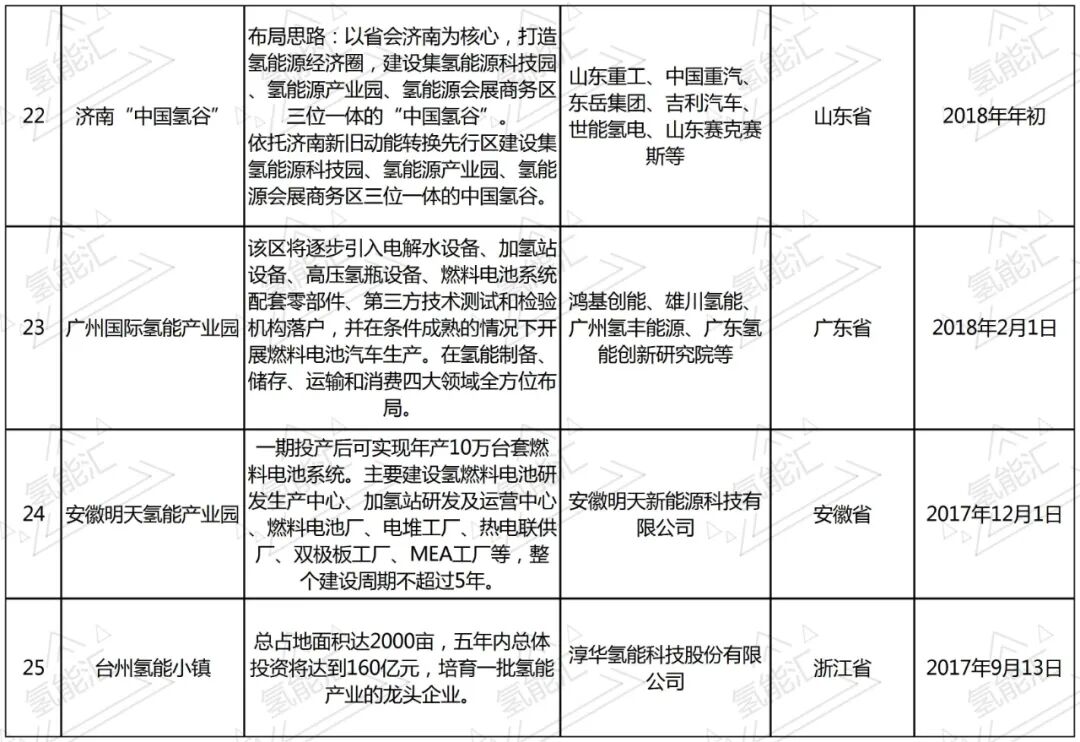 | 22 | 济南“中国氢谷” | 布局思路：以省会济南为核心，打造氢能源经济圈，建设集氢能源科技园、氢能源产业园、氢能源会展商务区三位一体的“中国氢谷”。依托济南新旧动能转换先行区建设集氢能源科技园、氢能源产业园、氢能源会展商务区三位一体的中国氢谷。 | 山东重工、中国重汽、东岳集团、吉利汽车、世能氢电、山东赛克赛斯等 | 山东省 | 2018年年初 |
|---|---|---|---|---|---|
| 23 | 广州国际氢能产业园 | 该区将逐步引入电解水设备、加氢站设备、高压氢瓶设备、燃料电池系统配套零部件、第三方技术测试和检验机构落户，并在条件成熟的情况下开展燃料电池汽车生产。在氢能制备、储存、运输和消费四大领域全方位布局。 | 鸿基创能、雄川氢能、广州氢丰能源、广东氢能创新研究院等 | 广东省 | 2018年2月1日 |
| 24 | 安徽明天氢能产业园 | 一期投产后可实现年产10万台套燃料电池系统。主要建设氢燃料电池研发生产中心、加氢站研发及运营中心、燃料电池厂、电堆工厂、热电联供厂、双极板工厂、MEA工厂等，整个建设周期不超过5年。 | 安徽明天新能源科技有限公司 | 安徽省 | 2017年12月1日 |
| 25 | 台州氢能小镇 | 总占地面积达2000亩，五年内总体投资将达到160亿元，培育一批氢能产业的龙头企业。 | 淳华氢能科技股份有限公司 | 浙江省 | 2017年9月13日 |

氢能汇